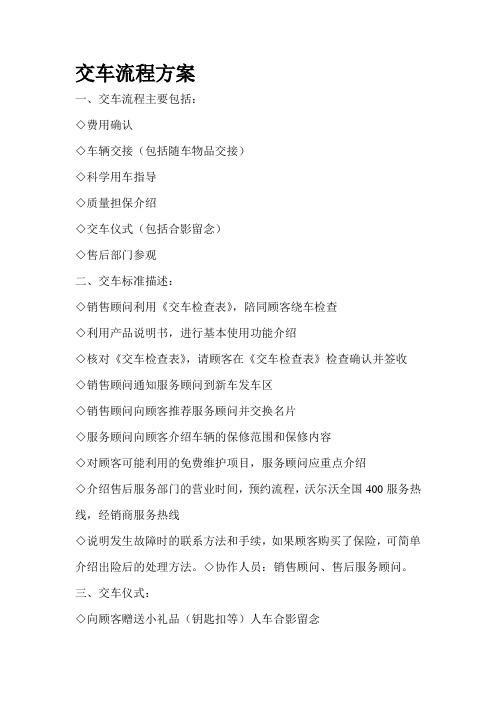 交车流程方案

一、交车流程主要包括：

◇费用确认

◇车辆交接（包括随车物品交接）

◇科学用车指导

◇质量担保介绍

◇交车仪式（包括合影留念）

◇售后部门参观

二、交车标准描述：

◇销售顾问利用《交车检查表》，陪同顾客绕车检查

◇利用产品说明书，进行基本使用功能介绍

◇核对《交车检查表》，请顾客在《交车检查表》检查确认并签收

◇销售顾问通知服务顾问到新车发车区

◇销售顾问向顾客推荐服务顾问并交换名片

◇服务顾问向顾客介绍车辆的保修范围和保修内容

◇对顾客可能利用的免费维护项目，服务顾问应重点介绍

◇介绍售后服务部门的营业时间，预约流程，沃尔沃全国 400 服务热线，经销商服务热线

◇说明发生故障时的联系方法和手续，如果顾客购买了保险，可简单介绍出险后的处理方法。◇协作人员：销售顾问、售后服务顾问。

三、交车仪式：

◇向顾客赠送小礼品（钥匙扣等）人车合影留念